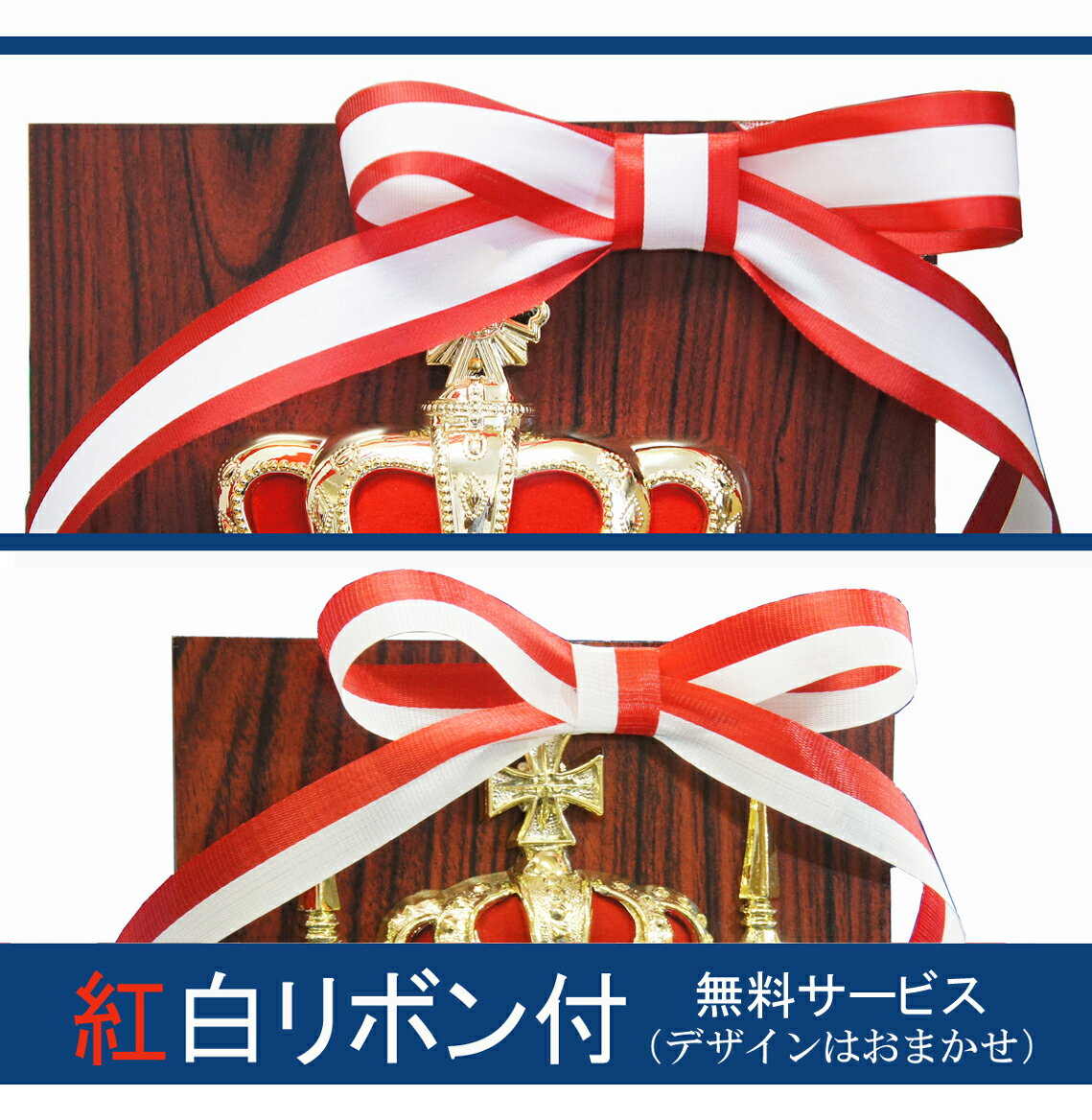 紅白リボン付 無料サービス
(デザインはおまかせ)